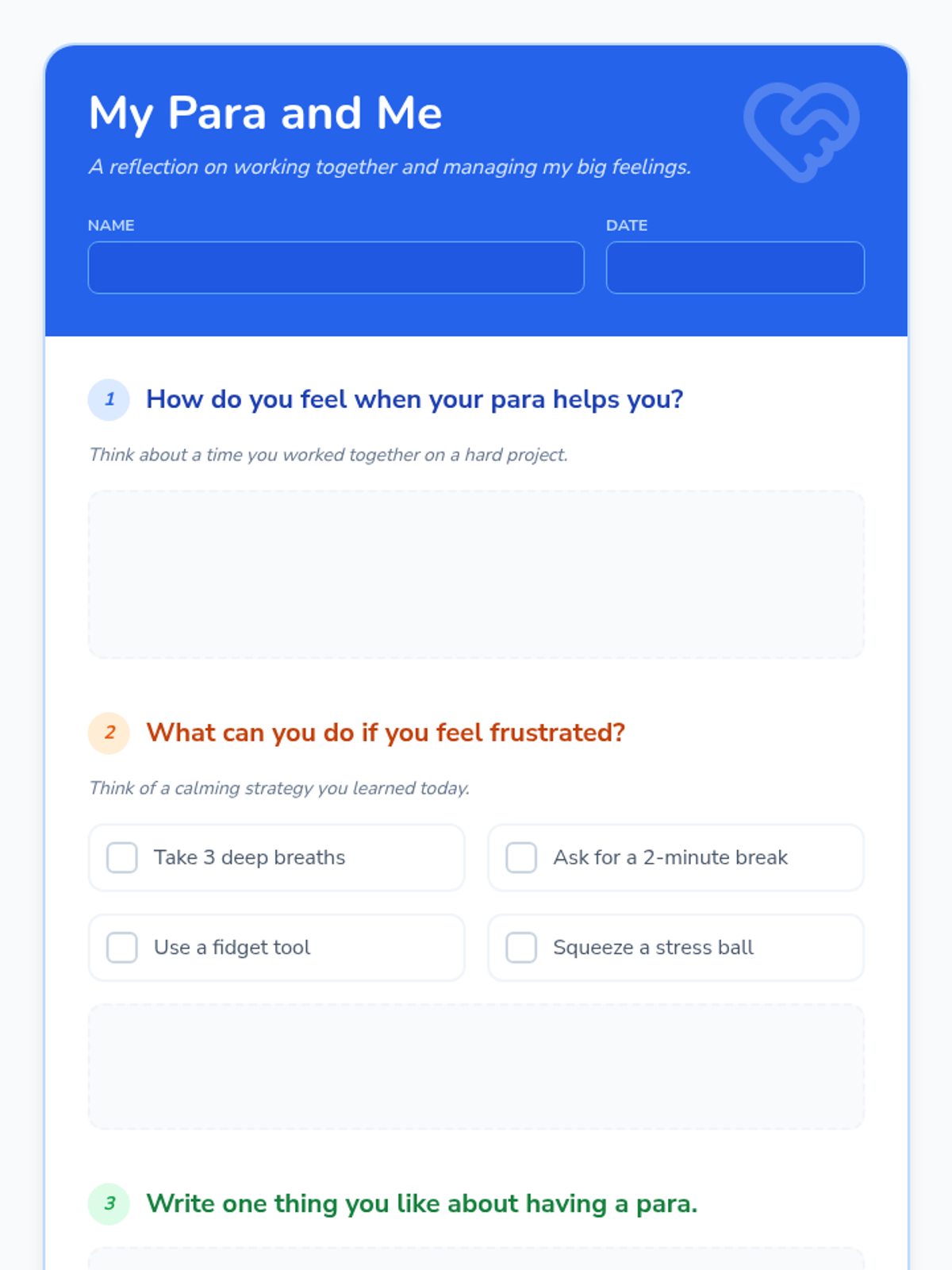 My Para and Me

A reflection on working together and managing my big feelings.

NAME

DATE

1 How do you feel when your para helps you?

Think about a time you worked together on a hard project.

2 What can you do if you feel frustrated?

Think of a calming strategy you learned today.

☐ Take 3 deep breaths
☐ Ask for a 2-minute break
☐ Use a fidget tool
☐ Squeeze a stress ball

3 Write one thing you like about having a para.